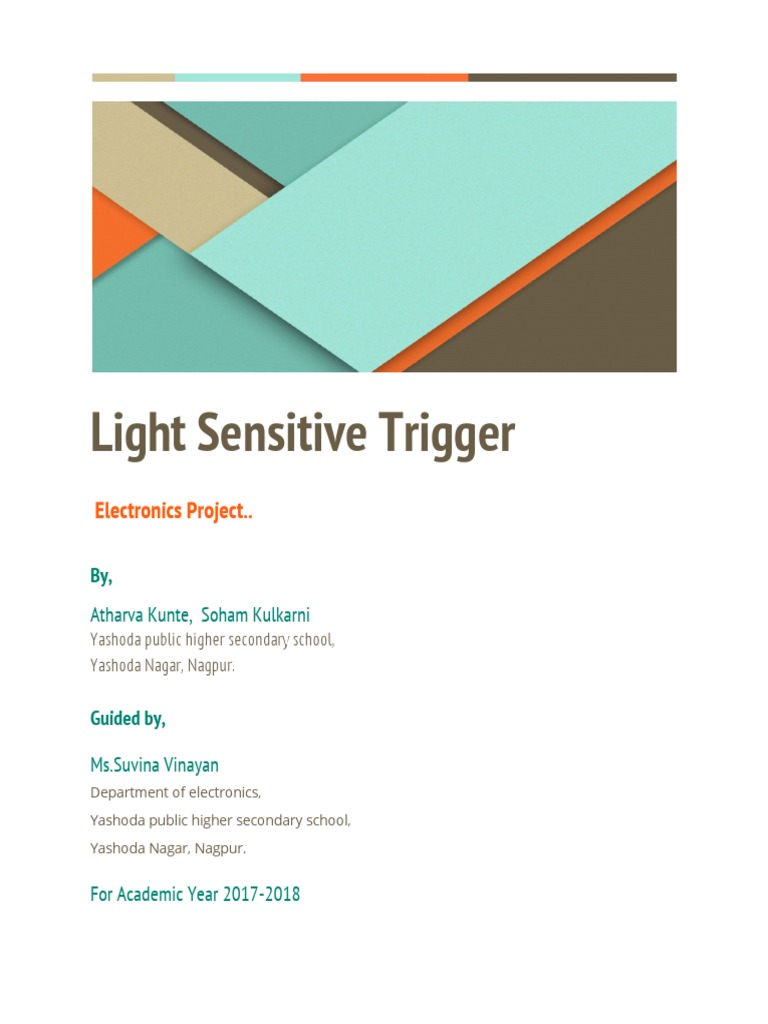 Light Sensitive Trigger

Electronics Project..

By,

Atharva Kunte, Soham Kulkarni
Yashoda public higher secondary school,
Yashoda Nagar, Nagpur.

Guided by,

Ms.Suvina Vinayan
Department of electronics,
Yashoda public higher secondary school,
Yashoda Nagar, Nagpur.

For Academic Year 2017-2018